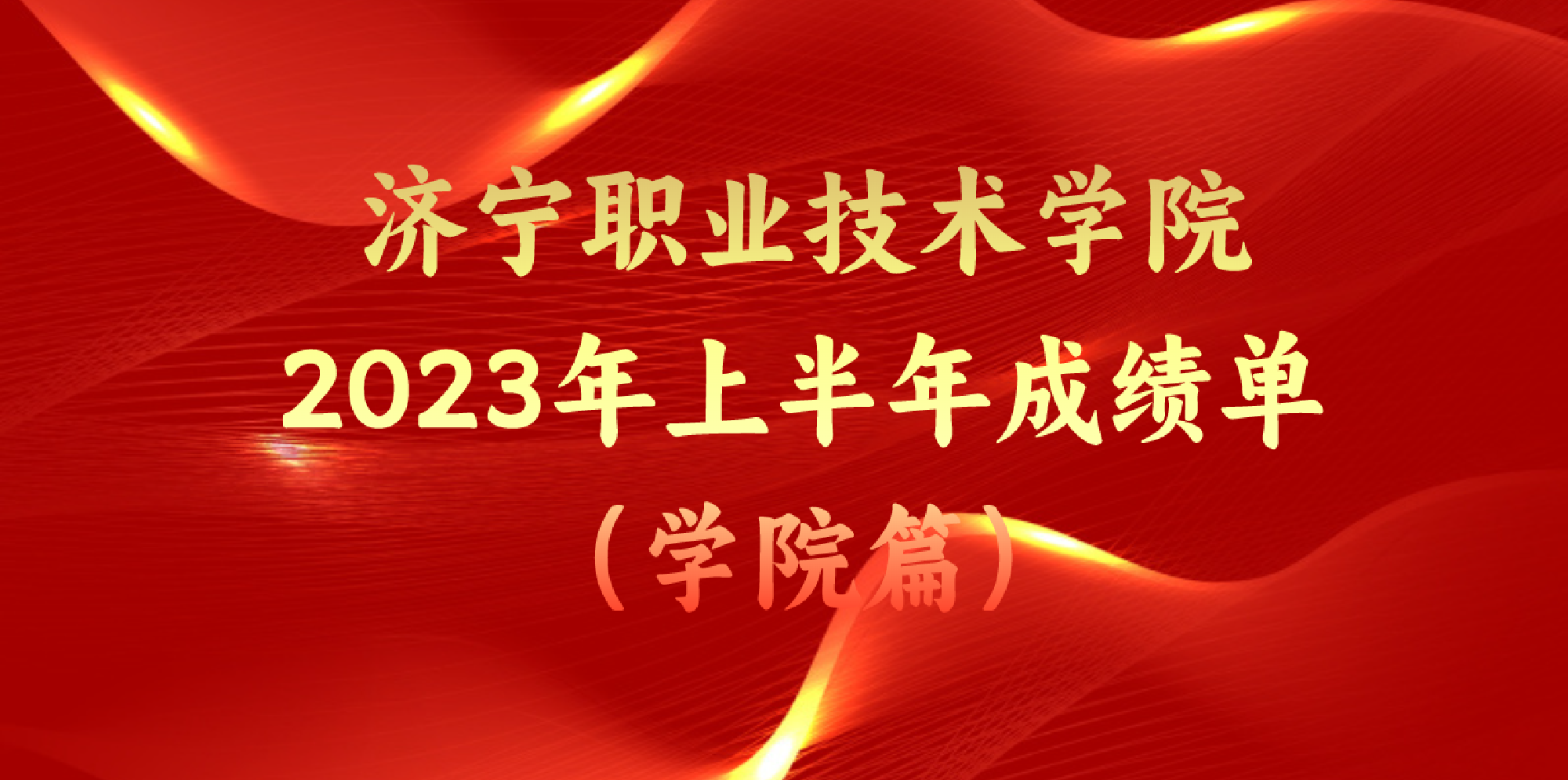 济宁职业技术学院
2023年上半年成绩单
（学院篇）